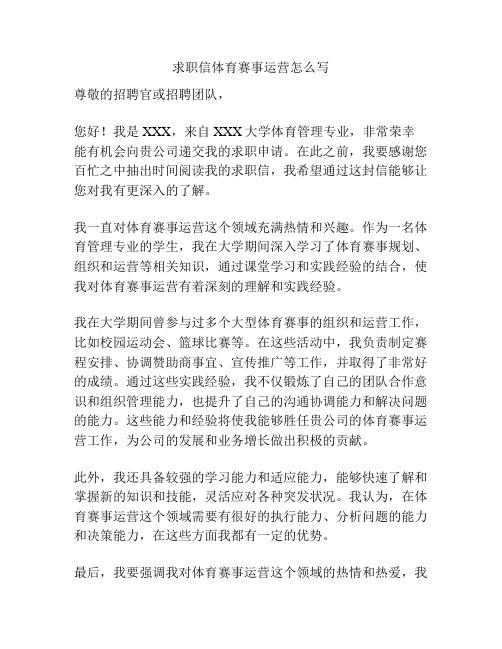 求职信体育赛事运营怎么写

尊敬的招聘官或招聘团队，

您好！我是 XXX，来自 XXX 大学体育管理专业，非常荣幸能有机会向贵公司递交我的求职申请。在此之前，我要感谢您百忙之中抽出时间阅读我的求职信，我希望通过这封信能够让您对我有更深入的了解。

我一直对体育赛事运营这个领域充满热情和兴趣。作为一名体育管理专业的学生，我在大学期间深入学习了体育赛事规划、组织和运营等相关知识，通过课堂学习和实践经验的结合，使我对体育赛事运营有着深刻的理解和实践经验。

我在大学期间曾参与过多个大型体育赛事的组织和运营工作，比如校园运动会、篮球比赛等。在这些活动中，我负责制定赛程安排、协调赞助商事宜、宣传推广等工作，并取得了非常好的成绩。通过这些实践经验，我不仅锻炼了自己的团队合作意识和组织管理能力，也提升了自己的沟通协调能力和解决问题的能力。这些能力和经验将使我能够胜任贵公司的体育赛事运营工作，为公司的发展和业务增长做出积极的贡献。

此外，我还具备较强的学习能力和适应能力，能够快速了解和掌握新的知识和技能，灵活应对各种突发状况。我认为，在体育赛事运营这个领域需要有很好的执行能力、分析问题的能力和决策能力，在这些方面我都有一定的优势。

最后，我要强调我对体育赛事运营这个领域的热情和热爱，我